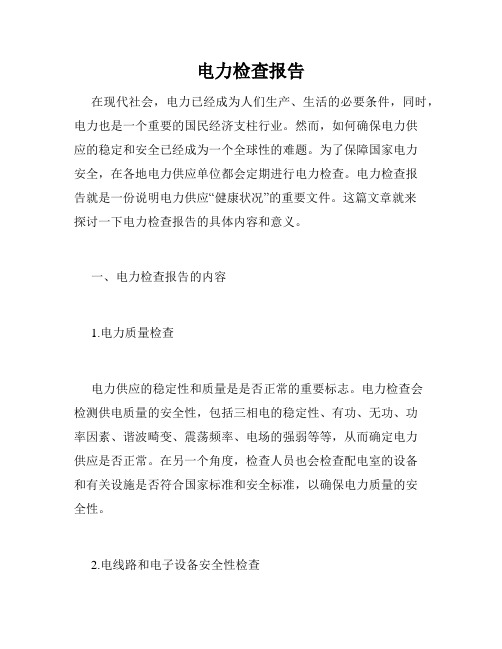 电力检查报告

在现代社会，电力已经成为人们生产、生活的必要条件，同时，电力也是一个重要的国民经济支柱行业。然而，如何确保电力供应的稳定和安全已经成为一个全球性的难题。为了保障国家电力安全，在各地电力供应单位都会定期进行电力检查。电力检查报告就是一份说明电力供应“健康状况”的重要文件。这篇文章就来探讨一下电力检查报告的具体内容和意义。

一、电力检查报告的内容

1.电力质量检查

电力供应的稳定性和质量是是否正常的重要标志。电力检查会检测供电质量的安全性，包括三相电的稳定性、有功、无功、功率因素、谐波畸变、震荡频率、电场的强弱等等，从而确定电力供应是否正常。在另一个角度，检查人员也会检查配电室的设备和有关设施是否符合国家标准和安全标准，以确保电力质量的安全性。

2.电线路和电子设备安全性检查